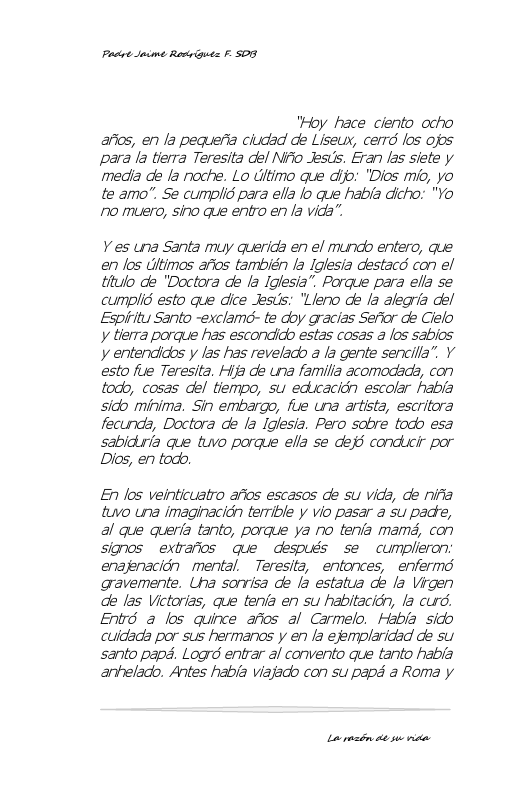 Padre Jaime Rodríguez F. SDB

"Hoy hace ciento ocho años, en la pequeña ciudad de Liseux, cerró los ojos para la tierra Teresita del Niño Jesús. Eran las siete y media de la noche. Lo último que dijo: "Dios mío, yo te amo". Se cumplió para ella lo que había dicho: "Yo no muero, sino que entro en la vida".

Y es una Santa muy querida en el mundo entero, que en los últimos años también la Iglesia destacó con el título de "Doctora de la Iglesia". Porque para ella se cumplió esto que dice Jesús: "Lleno de la alegría del Espíritu Santo -exclamó- te doy gracias Señor de Cielo y tierra porque has escondido estas cosas a los sabios y entendidos y las has revelado a la gente sencilla". Y esto fue Teresita. Hija de una familia acomodada, con todo, cosas del tiempo, su educación escolar había sido mínima. Sin embargo, fue una artista, escritora fecunda, Doctora de la Iglesia. Pero sobre todo esa sabiduría que tuvo porque ella se dejó conducir por Dios, en todo.

En los veinticuatro años escasos de su vida, de niña tuvo una imaginación terrible y vio pasar a su padre, al que quería tanto, porque ya no tenía mamá, con signos extraños que después se cumplieron: enajenación mental. Teresita, entonces, enfermó gravemente. Una sonrisa de la estatua de la Virgen de las Victorias, que tenía en su habitación, la curó. Entró a los quince años al Carmelo. Había sido cuidada por sus hermanos y en la ejemplaridad de su santo papá. Logró entrar al convento que tanto había anhelado. Antes había viajado con su papá a Roma y

La razón de su vida